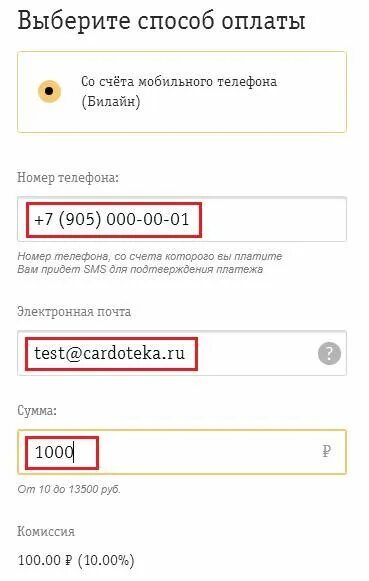 Выберите способ оплаты

Со счёта мобильного телефона (Билайн)

Номер телефона:

+7 (905) 000-00-01

Номер телефона, со счета которого вы платите
Вам придет SMS для подтверждения платежа

Электронная почта

test@cardoteka.ru

?

Сумма:

1000

₽

От 10 до 13500 руб.

Комиссия

100.00 ₽ (10.00%)